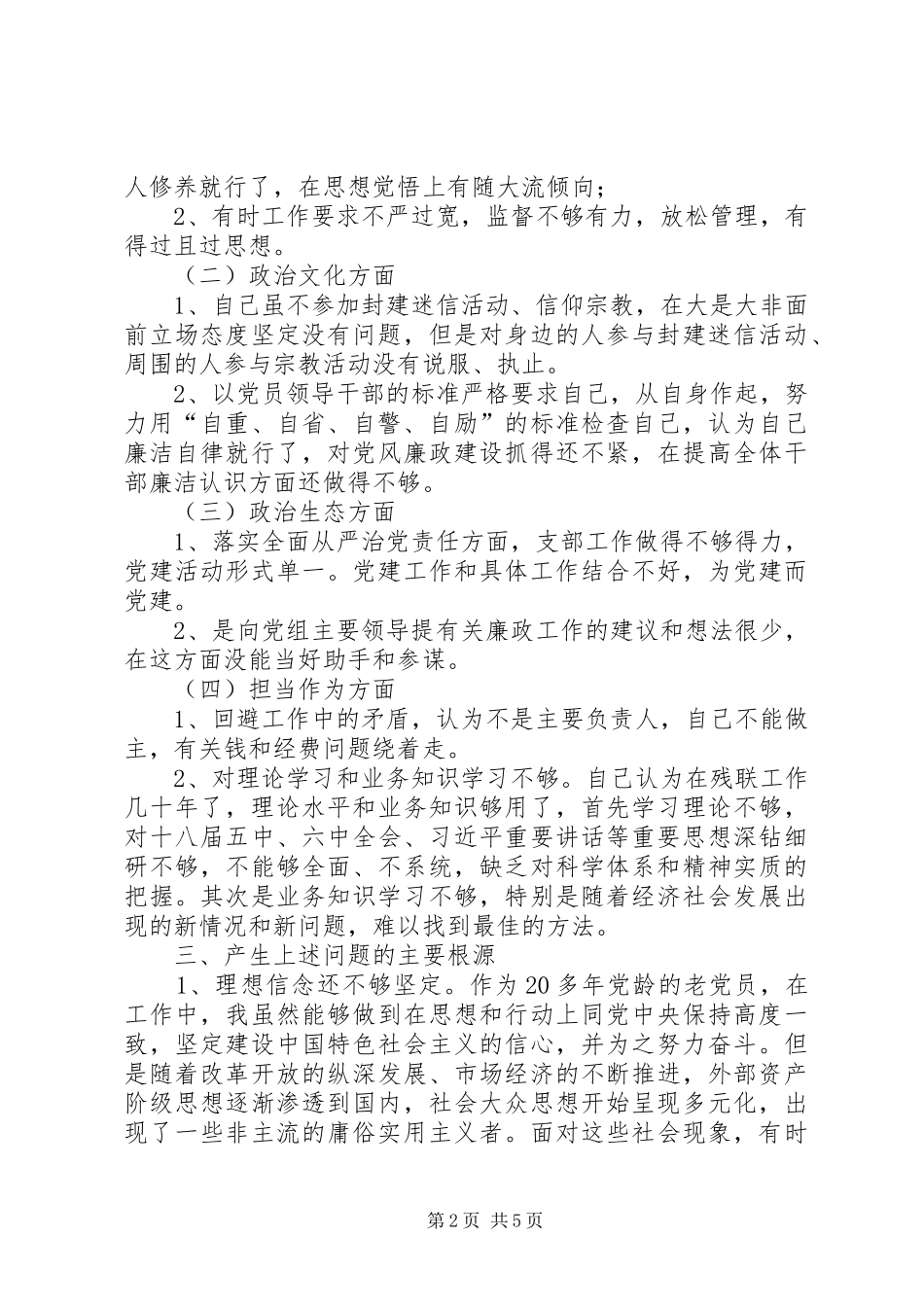 人修养就行了，在思想觉悟上有随大流倾向；

2、有时工作要求不严过宽，监督不够有力，放松管理，有得过且过思想。

（二）政治文化方面

1、自己虽不参加封建迷信活动、信仰宗教，在大是大非面前立场态度坚定没有问题，但是对身边的人参与封建迷信活动、周围的人参与宗教活动没有说服、执止。

2、以党员领导干部的标准严格要求自己，从自身作起，努力用“自重、自省、自警、自励”的标准检查自己，认为自己廉洁自律就行了，对党风廉政建设抓得还不紧，在提高全体干部廉洁认识方面还做得不够。

（三）政治生态方面

1、落实全面从严治党责任方面，支部工作做得不够得力，党建活动形式单一。党建工作和具体工作结合不好，为党建而党建。

2、是向党组主要领导提有关廉政工作的建议和想法很少，在这方面没能当好助手和参谋。

（四）担当作为方面

1、回避工作中的矛盾，认为不是主要负责人，自己不能做主，有关钱和经费问题绕着走。

2、对理论学习和业务知识学习不够。自己认为在残联工作几十年了，理论水平和业务知识够用了，首先学习理论不够，对十八届五中、六中全会、习近平重要讲话等重要思想深钻细研不够，不能够全面、不系统，缺乏对科学体系和精神实质的把握。其次是业务知识学习不够，特别是随着经济社会发展出现的新情况和新问题，难以找到最佳的方法。

三、产生上述问题的主要根源

1、理想信念还不够坚定。作为20多年党龄的老党员，在工作中，我虽然能够做到在思想和行动上同党中央保持高度一致，坚定建设中国特色社会主义的信心，并为之努力奋斗。但是随着改革开放的纵深发展、市场经济的不断推进，外部资产阶级思想逐渐渗透到国内，社会大众思想开始呈现多元化，出现了一些非主流的庸俗实用主义者。面对这些社会现象，有时

第2页 共5页